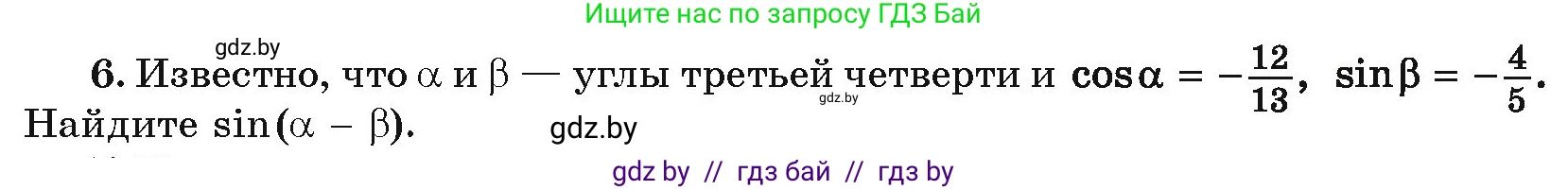 Ищите нас по запросу ГДЗ Бай

gdz.by

6. Известно, что $\alpha$ и $\beta$ — углы третьей четверти и $\cos\alpha = -\frac{12}{13}$, $\sin\beta = -\frac{4}{5}$. Найдите $\sin(\alpha - \beta)$.

gdz.by

gdz.by

gdz by // гдз бай // гдз by